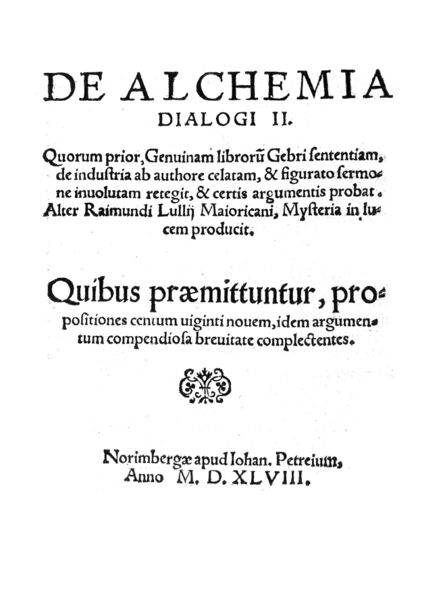 DE ALCHEMIA
DIALOGI II.

Quorum prior, Genuinam librorũ Gebri sententiam, de industria ab authore celatam, & figurato sermone inuolutam retegit, & certis argumentis probat. Alter Raimundi Lullij Maioricani, Mysteria in lucem producit.

Quibus præmittuntur, propositiones centum uiginti nouem, idem argumentum compendiosa breuitate complectentes.

Norimbergæ apud Iohan. Petreium, Anno M. D. XLVIII.